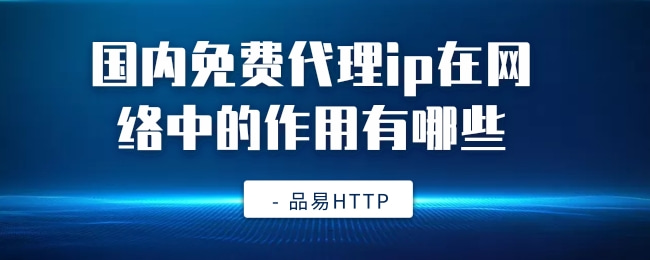 国内免费代理ip在网络中的作用有哪些

- 品易HTTP